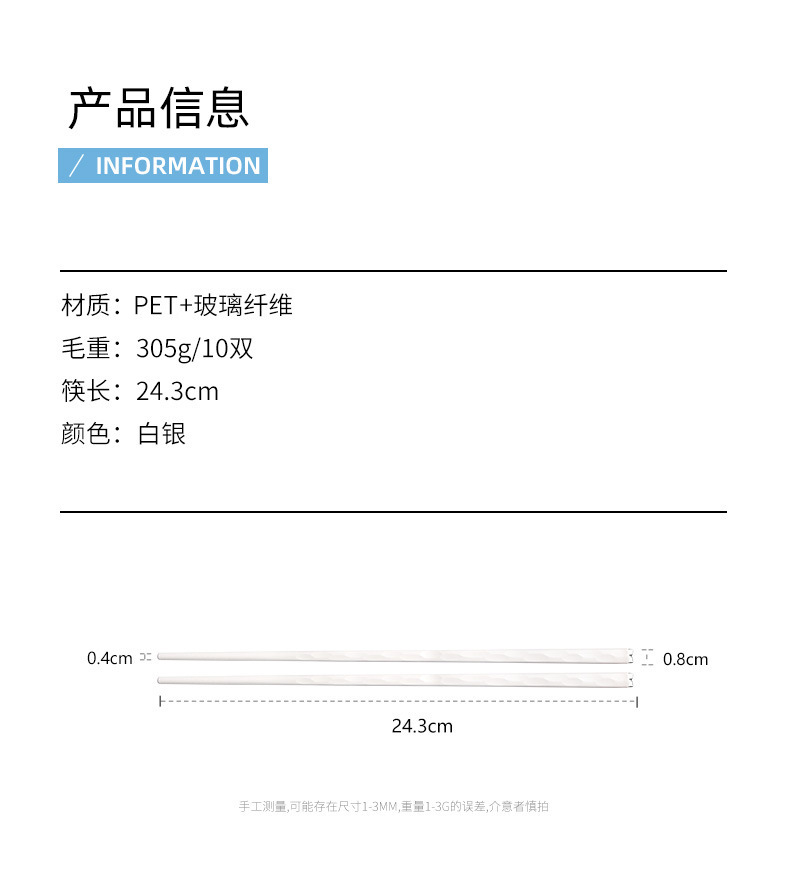 产品信息

/ INFORMATION

材质：PET+玻璃纤维
毛重：305g/10双
筷长：24.3cm
颜色：白银

0.4cm

0.8cm

24.3cm

手工测量,可能存在尺寸1-3MM,重量1-3G的误差,介意者慎拍